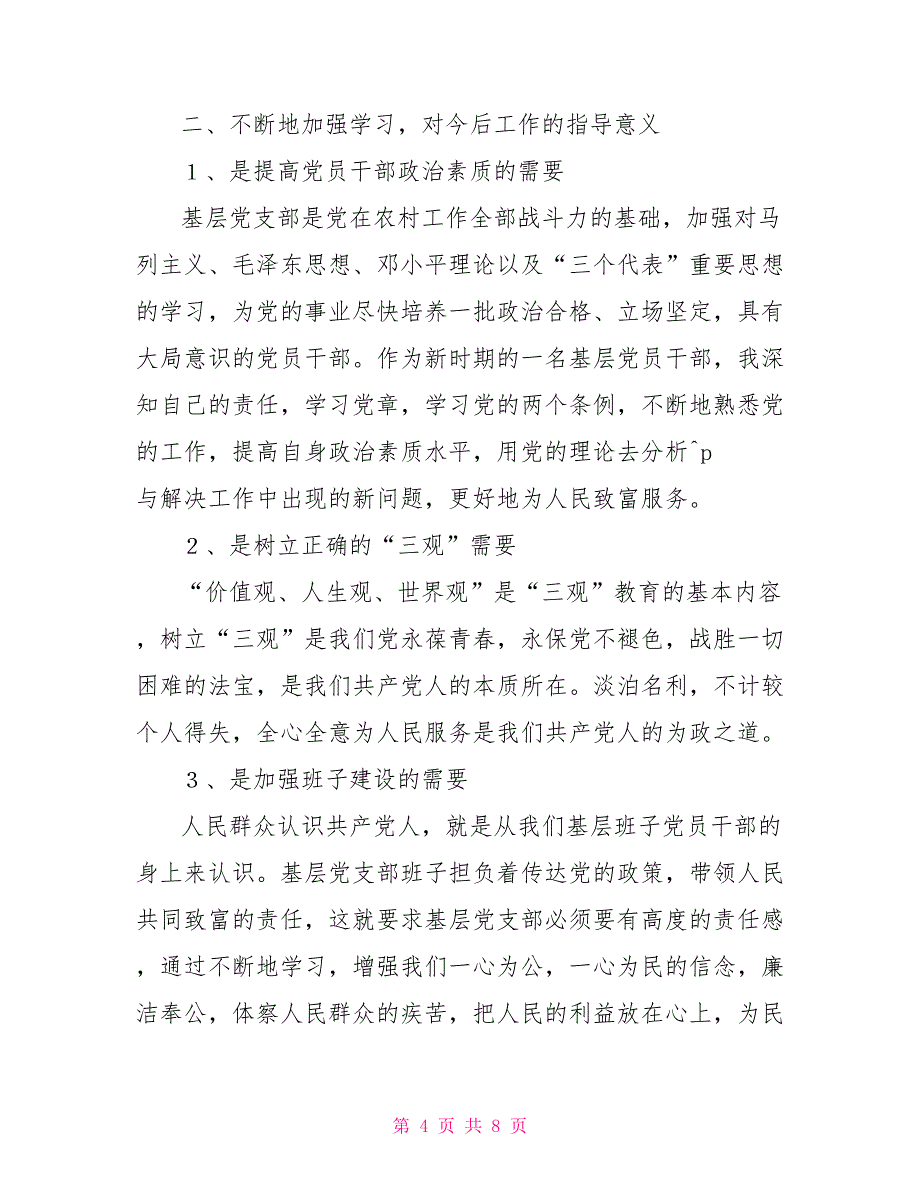 二、不断地加强学习，对今后工作的指导意义

１、是提高党员干部政治素质的需要

基层党支部是党在农村工作全部战斗力的基础，加强对马列主义、毛泽东思想、邓小平理论以及“三个代表”重要思想的学习，为党的事业尽快培养一批政治合格、立场坚定，具有大局意识的党员干部。作为新时期的一名基层党员干部，我深知自己的责任，学习党章，学习党的两个条例，不断地熟悉党的工作，提高自身政治素质水平，用党的理论去分析^p
与解决工作中出现的新问题，更好地为人民致富服务。

２、是树立正确的“三观”需要

“价值观、人生观、世界观”是“三观”教育的基本内容，树立“三观”是我们党永葆青春，永保党不褪色，战胜一切困难的法宝，是我们共产党人的本质所在。淡泊名利，不计较个人得失，全心全意为人民服务是我们共产党人的为政之道。

３、是加强班子建设的需要

人民群众认识共产党人，就是从我们基层班子党员干部的身上来认识。基层党支部班子担负着传达党的政策，带领人民共同致富的责任，这就要求基层党支部必须要有高度的责任感，通过不断地学习，增强我们一心为公，一心为民的信念，廉洁奉公，体察人民群众的疾苦，把人民的利益放在心上，为民

第 4 页 共 8 页